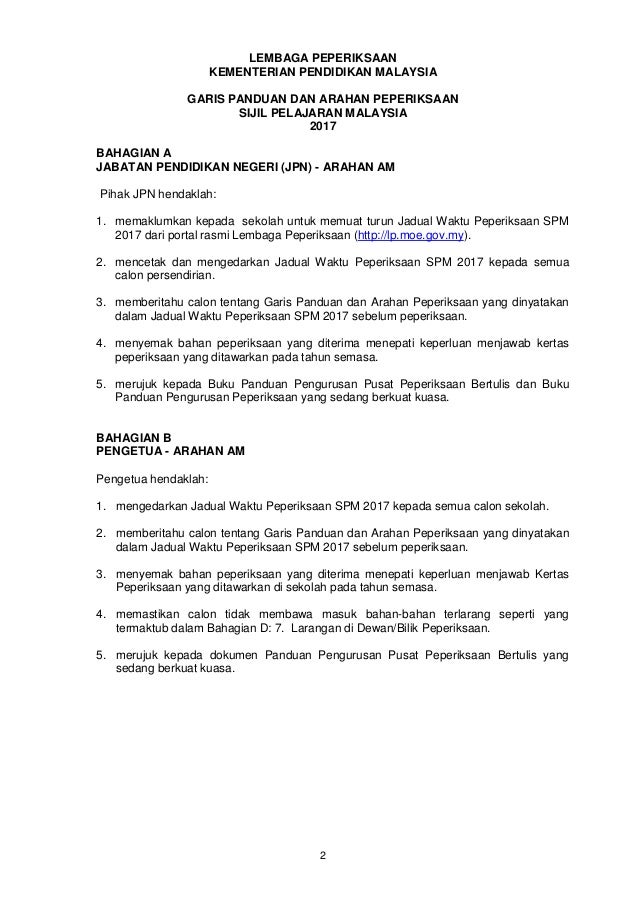 LEMBAGA PEPERIKSAAN
KEMENTERIAN PENDIDIKAN MALAYSIA

GARIS PANDUAN DAN ARAHAN PEPERIKSAAN
SIJIL PELAJARAN MALAYSIA
2017

BAHAGIAN A
JABATAN PENDIDIKAN NEGERI (JPN) - ARAHAN AM

Pihak JPN hendaklah:

1. memaklumkan kepada sekolah untuk memuat turun Jadual Waktu Peperiksaan SPM 2017 dari portal rasmi Lembaga Peperiksaan (http://lp.moe.gov.my).

2. mencetak dan mengedarkan Jadual Waktu Peperiksaan SPM 2017 kepada semua calon persendirian.

3. memberitahu calon tentang Garis Panduan dan Arahan Peperiksaan yang dinyatakan dalam Jadual Waktu Peperiksaan SPM 2017 sebelum peperiksaan.

4. menyemak bahan peperiksaan yang diterima menepati keperluan menjawab kertas peperiksaan yang ditawarkan pada tahun semasa.

5. merujuk kepada Buku Panduan Pengurusan Pusat Peperiksaan Bertulis dan Buku Panduan Pengurusan Peperiksaan yang sedang berkuat kuasa.

BAHAGIAN B
PENGETUA - ARAHAN AM

Pengetua hendaklah:

1. mengedarkan Jadual Waktu Peperiksaan SPM 2017 kepada semua calon sekolah.

2. memberitahu calon tentang Garis Panduan dan Arahan Peperiksaan yang dinyatakan dalam Jadual Waktu Peperiksaan SPM 2017 sebelum peperiksaan.

3. menyemak bahan peperiksaan yang diterima menepati keperluan menjawab Kertas Peperiksaan yang ditawarkan di sekolah pada tahun semasa.

4. memastikan calon tidak membawa masuk bahan-bahan terlarang seperti yang termaktub dalam Bahagian D: 7. Larangan di Dewan/Bilik Peperiksaan.

5. merujuk kepada dokumen Panduan Pengurusan Pusat Peperiksaan Bertulis yang sedang berkuat kuasa.

2